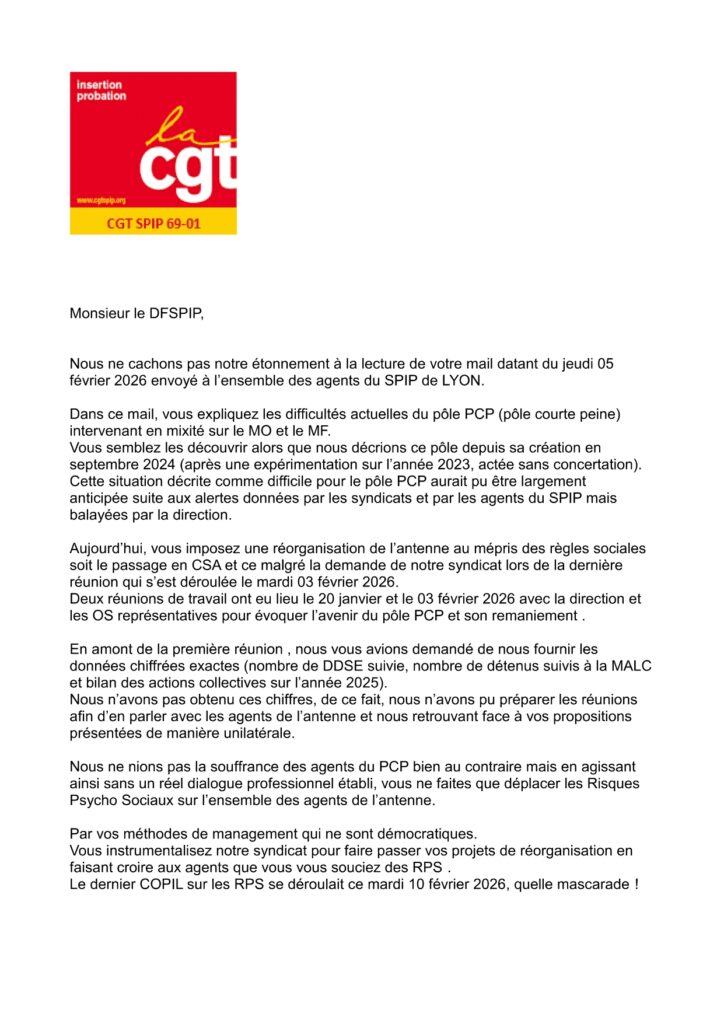 insertion probation

la cgt

www.cgtspip.org

CGT SPIP 69-01

Monsieur le DFSPIP,

Nous ne cachons pas notre étonnement à la lecture de votre mail datant du jeudi 05 février 2026 envoyé à l'ensemble des agents du SPIP de LYON.

Dans ce mail, vous expliquez les difficultés actuelles du pôle PCP (pôle courte peine) intervenant en mixité sur le MO et le MF.
Vous semblez les découvrir alors que nous décrions ce pôle depuis sa création en septembre 2024 (après une expérimentation sur l'année 2023, actée sans concertation).
Cette situation décrite comme difficile pour le pôle PCP aurait pu être largement anticipée suite aux alertes données par les syndicats et par les agents du SPIP mais balayées par la direction.

Aujourd'hui, vous imposez une réorganisation de l'antenne au mépris des règles sociales soit le passage en CSA et ce malgré la demande de notre syndicat lors de la dernière réunion qui s'est déroulée le mardi 03 février 2026.
Deux réunions de travail ont eu lieu le 20 janvier et le 03 février 2026 avec la direction et les OS représentatives pour évoquer l'avenir du pôle PCP et son remaniement .

En amont de la première réunion , nous vous avions demandé de nous fournir les données chiffrées exactes (nombre de DDSE suivie, nombre de détenus suivis à la MALC et bilan des actions collectives sur l'année 2025).
Nous n'avons pas obtenu ces chiffres, de ce fait, nous n'avons pu préparer les réunions afin d'en parler avec les agents de l'antenne et nous retrouvant face à vos propositions présentées de manière unilatérale.

Nous ne nions pas la souffrance des agents du PCP bien au contraire mais en agissant ainsi sans un réel dialogue professionnel établi, vous ne faites que déplacer les Risques Psycho Sociaux sur l'ensemble des agents de l'antenne.

Par vos méthodes de management qui ne sont démocratiques.
Vous instrumentalisez notre syndicat pour faire passer vos projets de réorganisation en faisant croire aux agents que vous vous souciez des RPS .
Le dernier COPIL sur les RPS se déroulait ce mardi 10 février 2026, quelle mascarade !